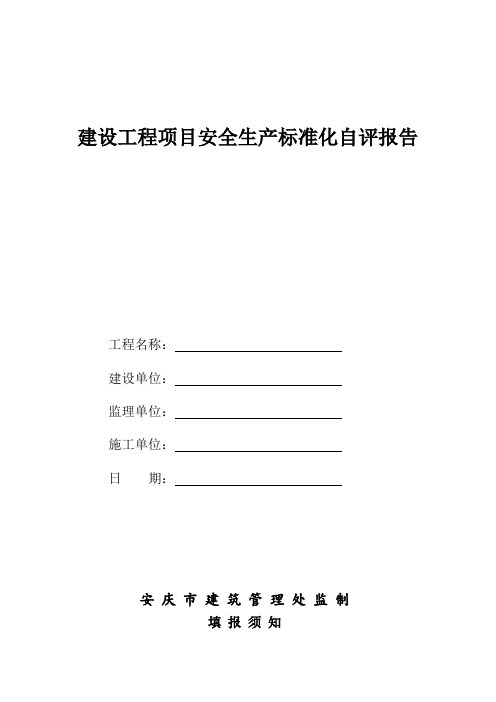 建设工程项目安全生产标准化自评报告

工程名称：

建设单位：

监理单位：

施工单位：

日　　期：

安庆市建筑管理处监制

填报须知